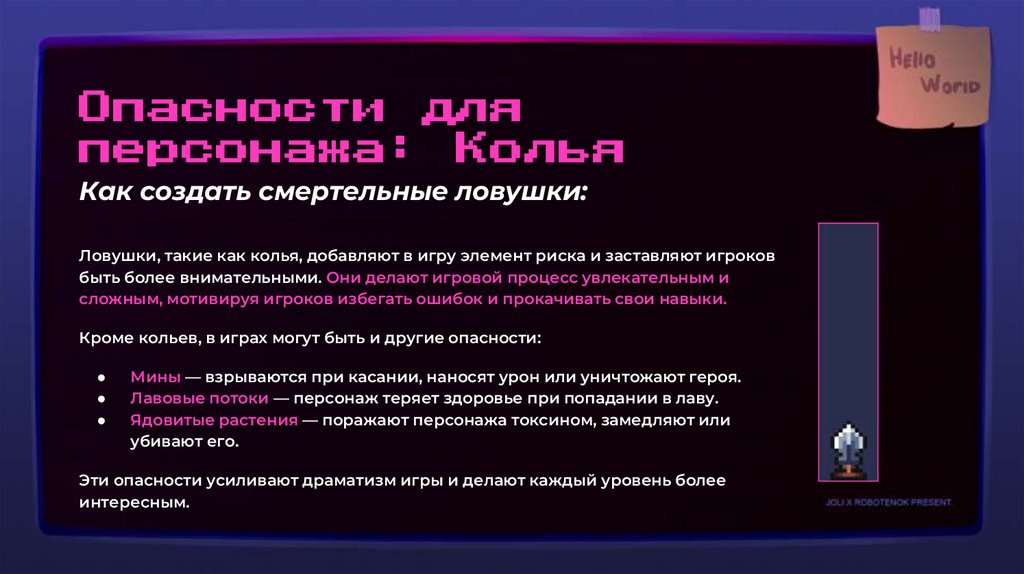 Hello World

Опасности для персонажа: Колья

Как создать смертельные ловушки:

Ловушки, такие как колья, добавляют в игру элемент риска и заставляют игроков быть более внимательными. Они делают игровой процесс увлекательным и сложным, мотивируя игроков избегать ошибок и прокачивать свои навыки.

Кроме кольев, в играх могут быть и другие опасности:

• Мины — взрываются при касании, наносят урон или уничтожают героя.
• Лавовые потоки — персонаж теряет здоровье при попадании в лаву.
• Ядовитые растения — поражают персонажа токсином, замедляют или убивают его.

Эти опасности усиливают драматизм игры и делают каждый уровень более интересным.

JOLI X ROBOTENOK PRESENT.